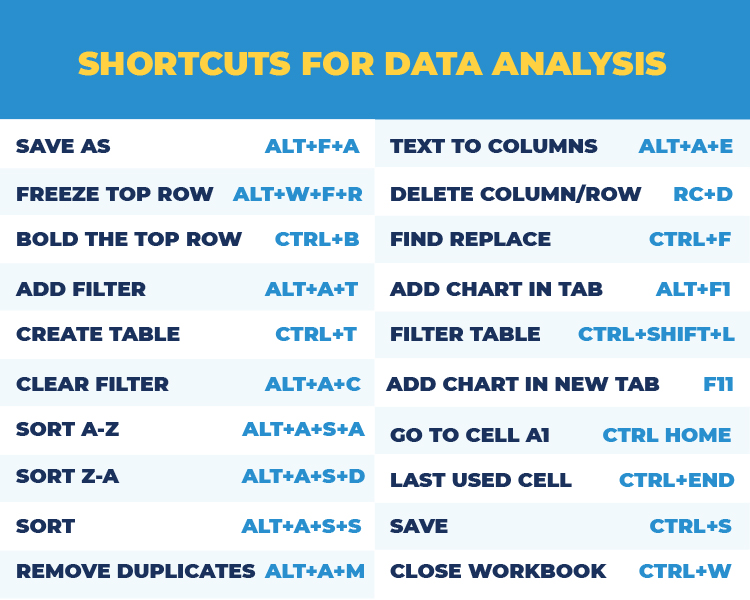 SHORTCUTS FOR DATA ANALYSIS

| | |
|---|---|
| SAVE AS | ALT+F+A |
| FREEZE TOP ROW | ALT+W+F+R |
| BOLD THE TOP ROW | CTRL+B |
| ADD FILTER | ALT+A+T |
| CREATE TABLE | CTRL+T |
| CLEAR FILTER | ALT+A+C |
| SORT A-Z | ALT+A+S+A |
| SORT Z-A | ALT+A+S+D |
| SORT | ALT+A+S+S |
| REMOVE DUPLICATES | ALT+A+M |

| | |
|---|---|
| TEXT TO COLUMNS | ALT+A+E |
| DELETE COLUMN/ROW | RC+D |
| FIND REPLACE | CTRL+F |
| ADD CHART IN TAB | ALT+F1 |
| FILTER TABLE | CTRL+SHIFT+L |
| ADD CHART IN NEW TAB | F11 |
| GO TO CELL A1 | CTRL HOME |
| LAST USED CELL | CTRL+END |
| SAVE | CTRL+S |
| CLOSE WORKBOOK | CTRL+W |